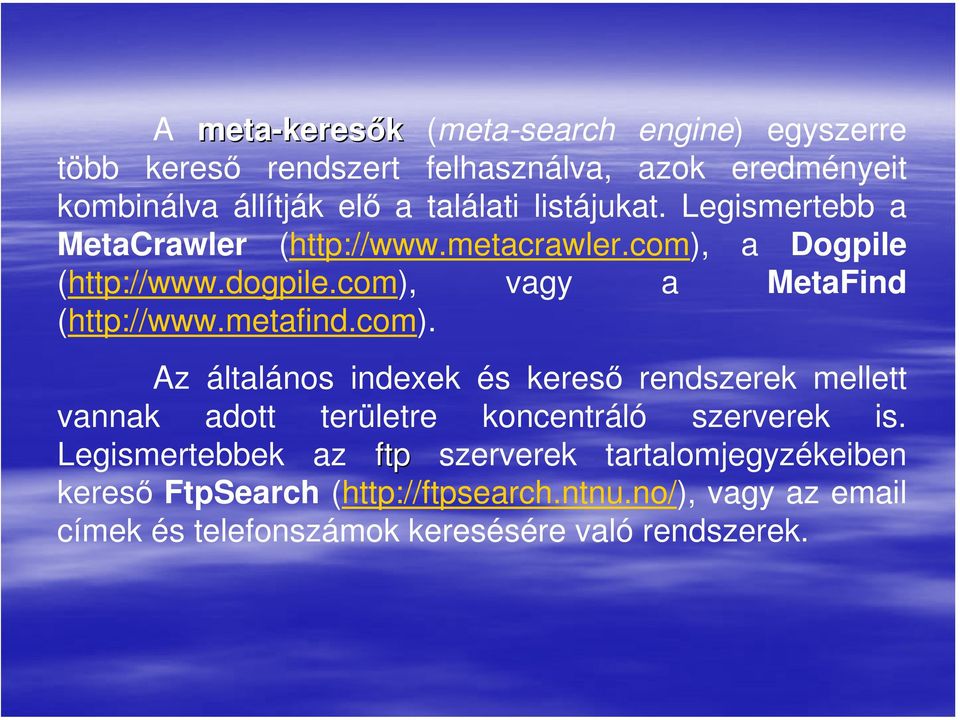 A meta-keresők (meta-search engine) egyszerre több kereső rendszert felhasználva, azok eredményeit kombinálva állítják elő a találati listájukat. Legismertebb a MetaCrawler (http://www.metacrawler.com), a Dogpile (http://www.dogpile.com), vagy a MetaFind (http://www.metafind.com).

Az általános indexek és kereső rendszerek mellett vannak adott területre koncentráló szerverek is. Legismertebbek az ftp szerverek tartalomjegyzékeiben kereső FtpSearch (http://ftpsearch.ntnu.no/), vagy az email címek és telefonszámok keresésére való rendszerek.